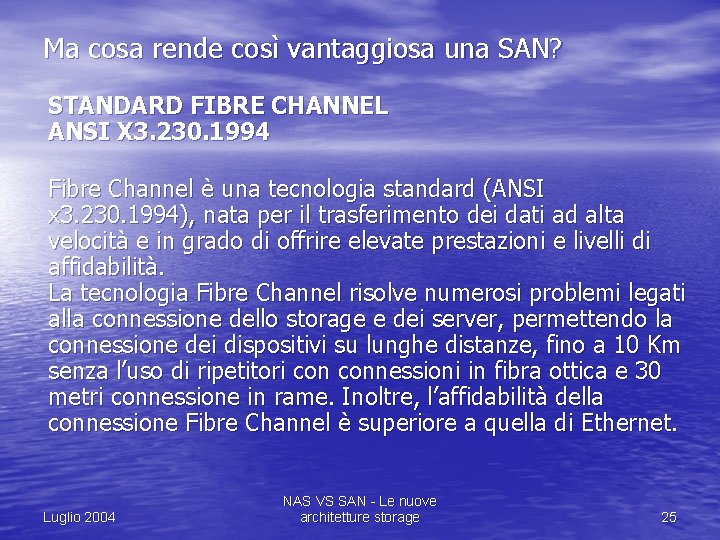 Ma cosa rende così vantaggiosa una SAN?

STANDARD FIBRE CHANNEL
ANSI X3.230.1994

Fibre Channel è una tecnologia standard (ANSI x3.230.1994), nata per il trasferimento dei dati ad alta velocità e in grado di offrire elevate prestazioni e livelli di affidabilità.
La tecnologia Fibre Channel risolve numerosi problemi legati alla connessione dello storage e dei server, permettendo la connessione dei dispositivi su lunghe distanze, fino a 10 Km senza l'uso di ripetitori con connessioni in fibra ottica e 30 metri connessione in rame. Inoltre, l'affidabilità della connessione Fibre Channel è superiore a quella di Ethernet.

Luglio 2004

NAS VS SAN - Le nuove architetture storage

25